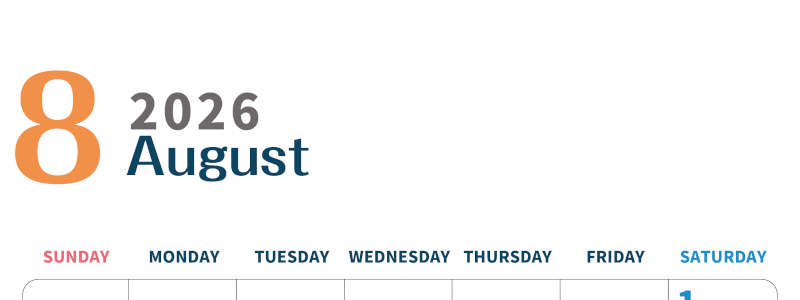 8 2026
August

| SUNDAY | MONDAY | TUESDAY | WEDNESDAY | THURSDAY | FRIDAY | SATURDAY |
|---|---|---|---|---|---|---|
| | | | | | | 1 |